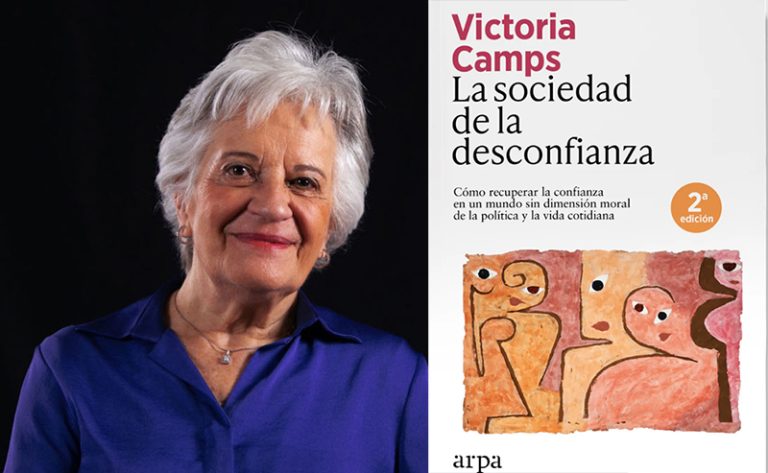 Victoria
Camps

La sociedad de la desconfianza

Cómo recuperar la confianza en un mundo sin dimensión moral de la política y la vida cotidiana

2ª
edición

arpa